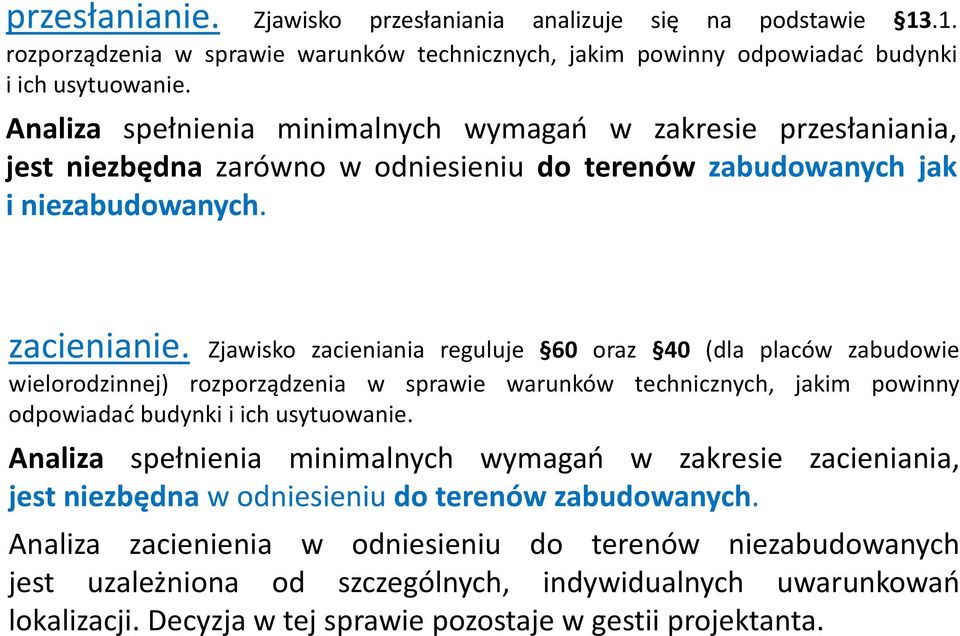 przesłanianie. Zjawisko przesłaniania analizuje się na podstawie §13.1. rozporządzenia w sprawie warunków technicznych, jakim powinny odpowiadać budynki i ich usytuowanie.

Analiza spełnienia minimalnych wymagań w zakresie przesłaniania, jest niezbędna zarówno w odniesieniu do terenów zabudowanych jak i niezabudowanych.

zacienianie. Zjawisko zacieniania reguluje §60 oraz §40 (dla placów zabudowie wielorodzinnej) rozporządzenia w sprawie warunków technicznych, jakim powinny odpowiadać budynki i ich usytuowanie.

Analiza spełnienia minimalnych wymagań w zakresie zacieniania, jest niezbędna w odniesieniu do terenów zabudowanych.

Analiza zacienienia w odniesieniu do terenów niezabudowanych jest uzależniona od szczególnych, indywidualnych uwarunkowań lokalizacji. Decyzja w tej sprawie pozostaje w gestii projektanta.